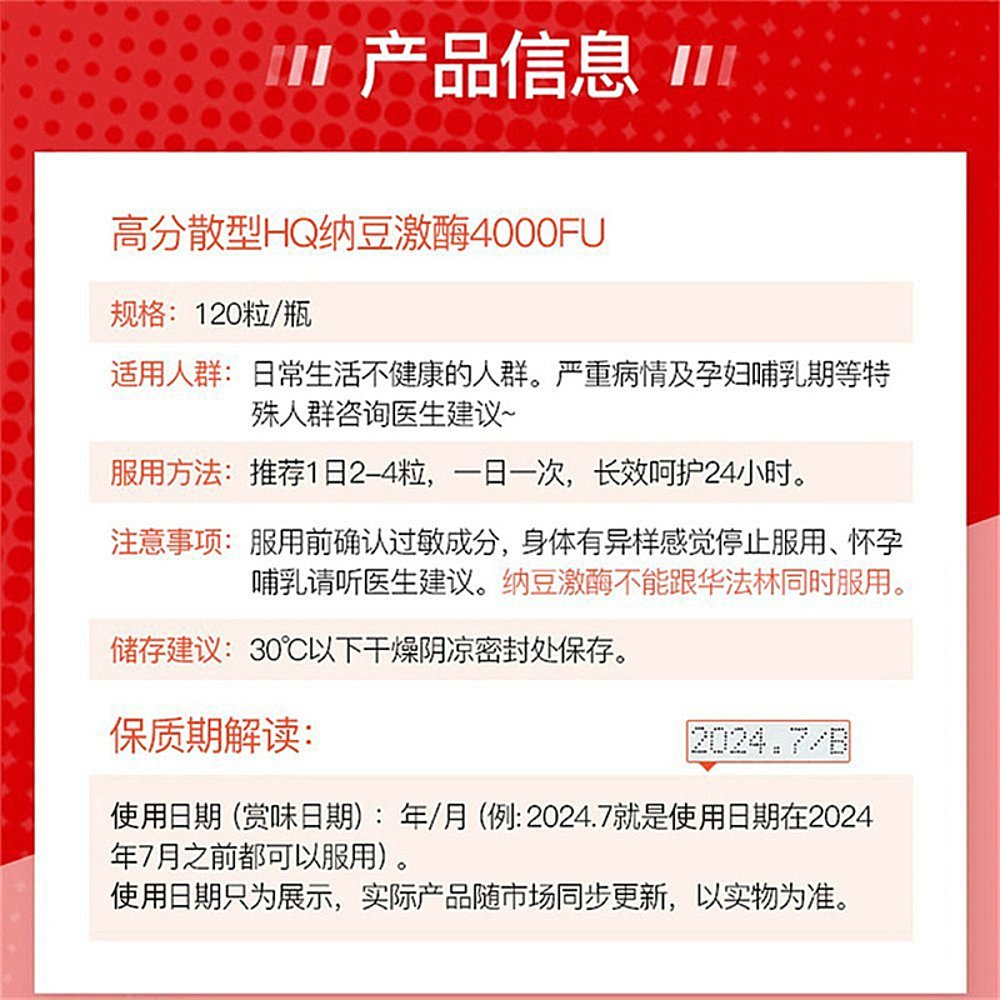 产品信息

高分散型HQ纳豆激酶4000FU

规格：120粒/瓶

适用人群：日常生活不健康的人群。严重病情及孕妇哺乳期等特殊人群咨询医生建议~

服用方法：推荐1日2-4粒，一日一次，长效呵护24小时。

注意事项：服用前确认过敏成分，身体有异样感觉停止服用、怀孕哺乳请听医生建议。纳豆激酶不能跟华法林同时服用。

储存建议：30℃以下干燥阴凉密封处保存。

保质期解读：

2024.7/B

使用日期（赏味日期）：年/月（例: 2024.7就是使用日期在2024年7月之前都可以服用）。
使用日期只为展示，实际产品随市场同步更新，以实物为准。